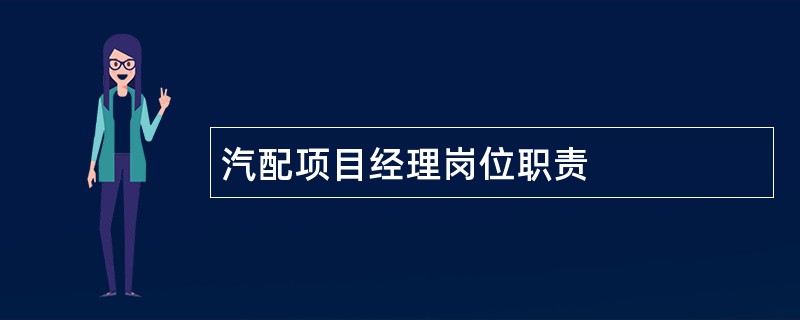 汽配项目经理岗位职责